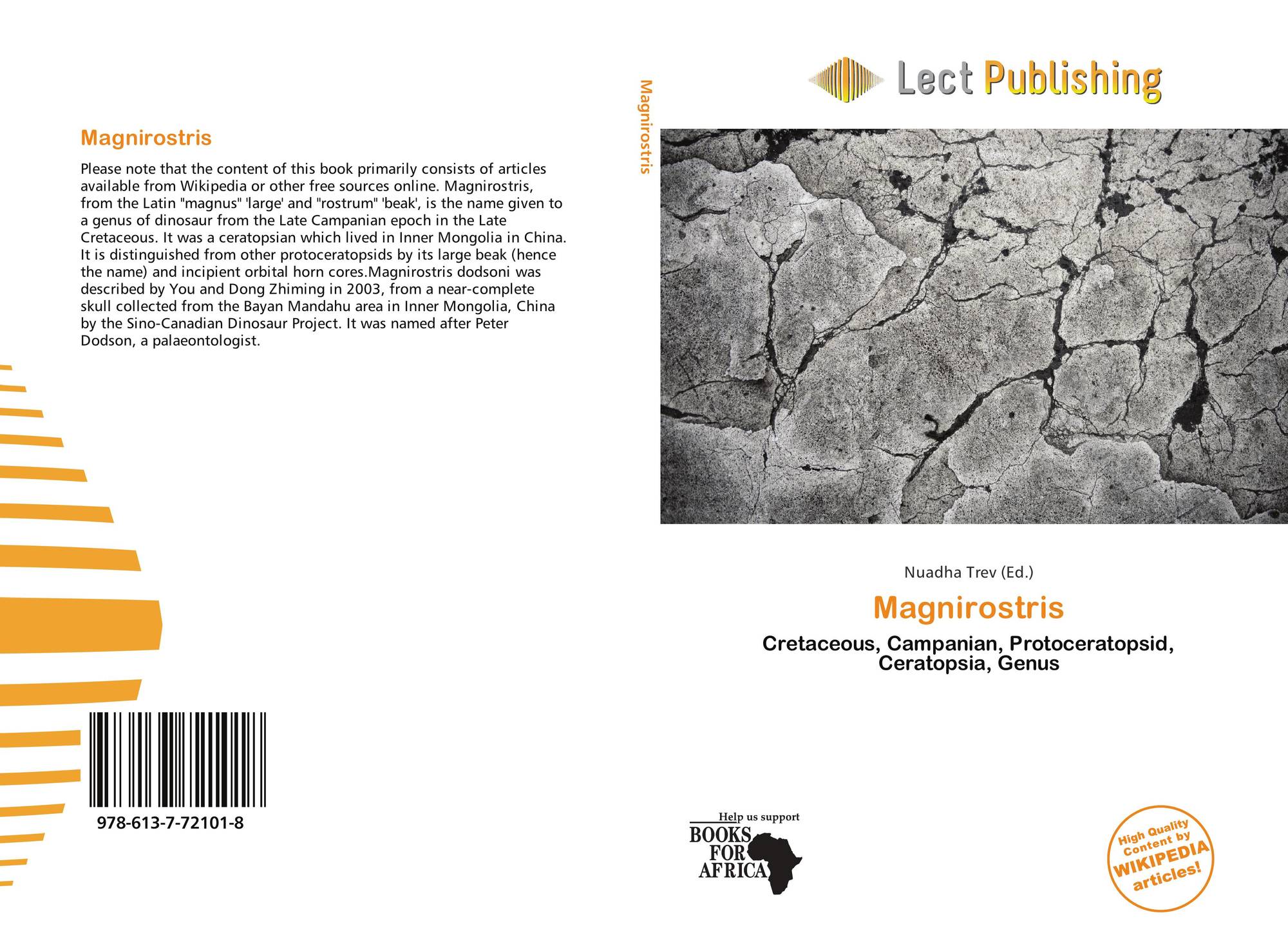 Magnirostris

Please note that the content of this book primarily consists of articles available from Wikipedia or other free sources online. Magnirostris, from the Latin "magnus" 'large' and "rostrum" 'beak', is the name given to a genus of dinosaur from the Late Campanian epoch in the Late Cretaceous. It was a ceratopsian which lived in Inner Mongolia in China. It is distinguished from other protoceratopsids by its large beak (hence the name) and incipient orbital horn cores.Magnirostris dodsoni was described by You and Dong Zhiming in 2003, from a near-complete skull collected from the Bayan Mandahu area in Inner Mongolia, China by the Sino-Canadian Dinosaur Project. It was named after Peter Dodson, a palaeontologist.

978-613-7-72101-8

Magnirostris

Lect Publishing

Nuadha Trev (Ed.)

Magnirostris

Cretaceous, Campanian, Protoceratopsid, Ceratopsia, Genus

Help us support
BOOKS FOR AFRICA

High Quality Content by WIKIPEDIA articles!